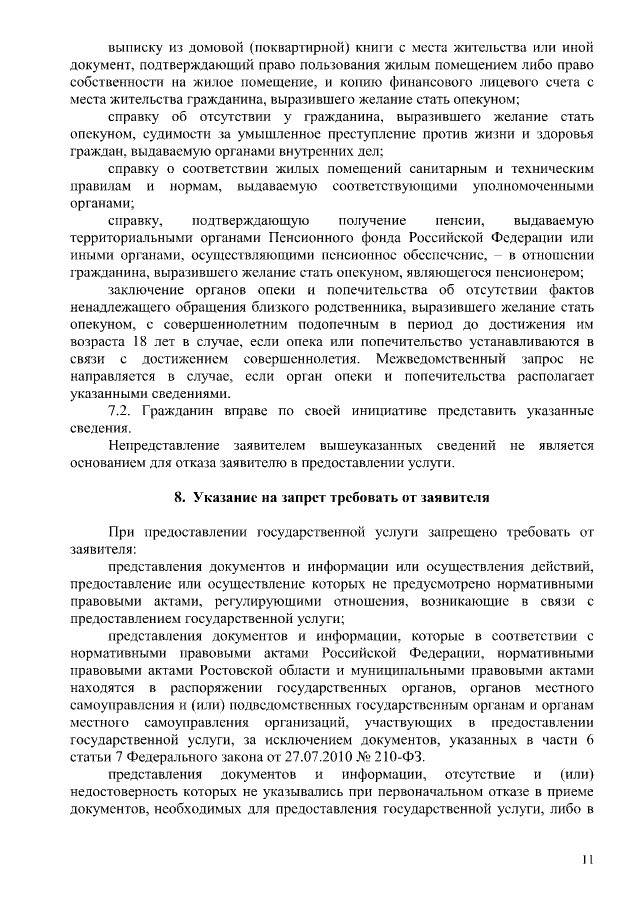 выписку из домовой (поквартирной) книги с места жительства или иной документ, подтверждающий право пользования жилым помещением либо право собственности на жилое помещение, и копию финансового лицевого счета с места жительства гражданина, выразившего желание стать опекуном;

справку об отсутствии у гражданина, выразившего желание стать опекуном, судимости за умышленное преступление против жизни и здоровья граждан, выдаваемую органами внутренних дел;

справку о соответствии жилых помещений санитарным и техническим правилам и нормам, выдаваемую соответствующими уполномоченными органами;

справку, подтверждающую получение пенсии, выдаваемую территориальными органами Пенсионного фонда Российской Федерации или иными органами, осуществляющими пенсионное обеспечение, – в отношении гражданина, выразившего желание стать опекуном, являющегося пенсионером;

заключение органов опеки и попечительства об отсутствии фактов ненадлежащего обращения близкого родственника, выразившего желание стать опекуном, с совершеннолетним подопечным в период до достижения им возраста 18 лет в случае, если опека или попечительство устанавливаются в связи с достижением совершеннолетия. Межведомственный запрос не направляется в случае, если орган опеки и попечительства располагает указанными сведениями.

7.2. Гражданин вправе по своей инициативе представить указанные сведения.

Непредставление заявителем вышеуказанных сведений не является основанием для отказа заявителю в предоставлении услуги.

8. Указание на запрет требовать от заявителя

При предоставлении государственной услуги запрещено требовать от заявителя:

представления документов и информации или осуществления действий, предоставление или осуществление которых не предусмотрено нормативными правовыми актами, регулирующими отношения, возникающие в связи с предоставлением государственной услуги;

представления документов и информации, которые в соответствии с нормативными правовыми актами Российской Федерации, нормативными правовыми актами Ростовской области и муниципальными правовыми актами находятся в распоряжении государственных органов, органов местного самоуправления и (или) подведомственных государственным органам и органам местного самоуправления организаций, участвующих в предоставлении государственной услуги, за исключением документов, указанных в части 6 статьи 7 Федерального закона от 27.07.2010 № 210-ФЗ.

представления документов и информации, отсутствие и (или) недостоверность которых не указывались при первоначальном отказе в приеме документов, необходимых для предоставления государственной услуги, либо в

11